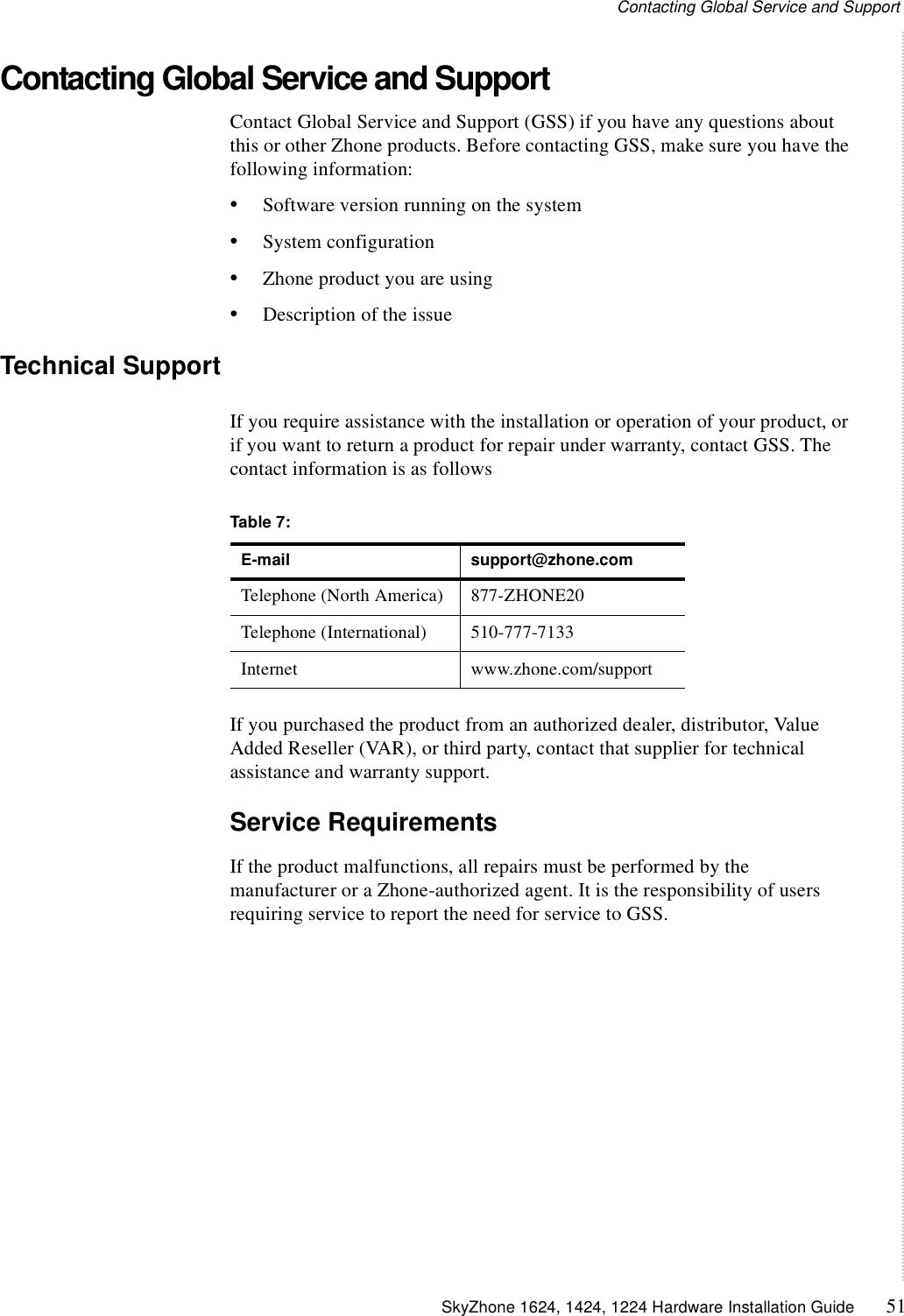 Contacting Global Service and Support

Contacting Global Service and Support

Contact Global Service and Support (GSS) if you have any questions about this or other Zhone products. Before contacting GSS, make sure you have the following information:

• Software version running on the system
• System configuration
• Zhone product you are using
• Description of the issue

Technical Support

If you require assistance with the installation or operation of your product, or if you want to return a product for repair under warranty, contact GSS. The contact information is as follows

Table 7:

| E-mail | support@zhone.com |
|---|---|
| Telephone (North America) | 877-ZHONE20 |
| Telephone (International) | 510-777-7133 |
| Internet | www.zhone.com/support |

If you purchased the product from an authorized dealer, distributor, Value Added Reseller (VAR), or third party, contact that supplier for technical assistance and warranty support.

Service Requirements

If the product malfunctions, all repairs must be performed by the manufacturer or a Zhone-authorized agent. It is the responsibility of users requiring service to report the need for service to GSS.

SkyZhone 1624, 1424, 1224 Hardware Installation Guide 51